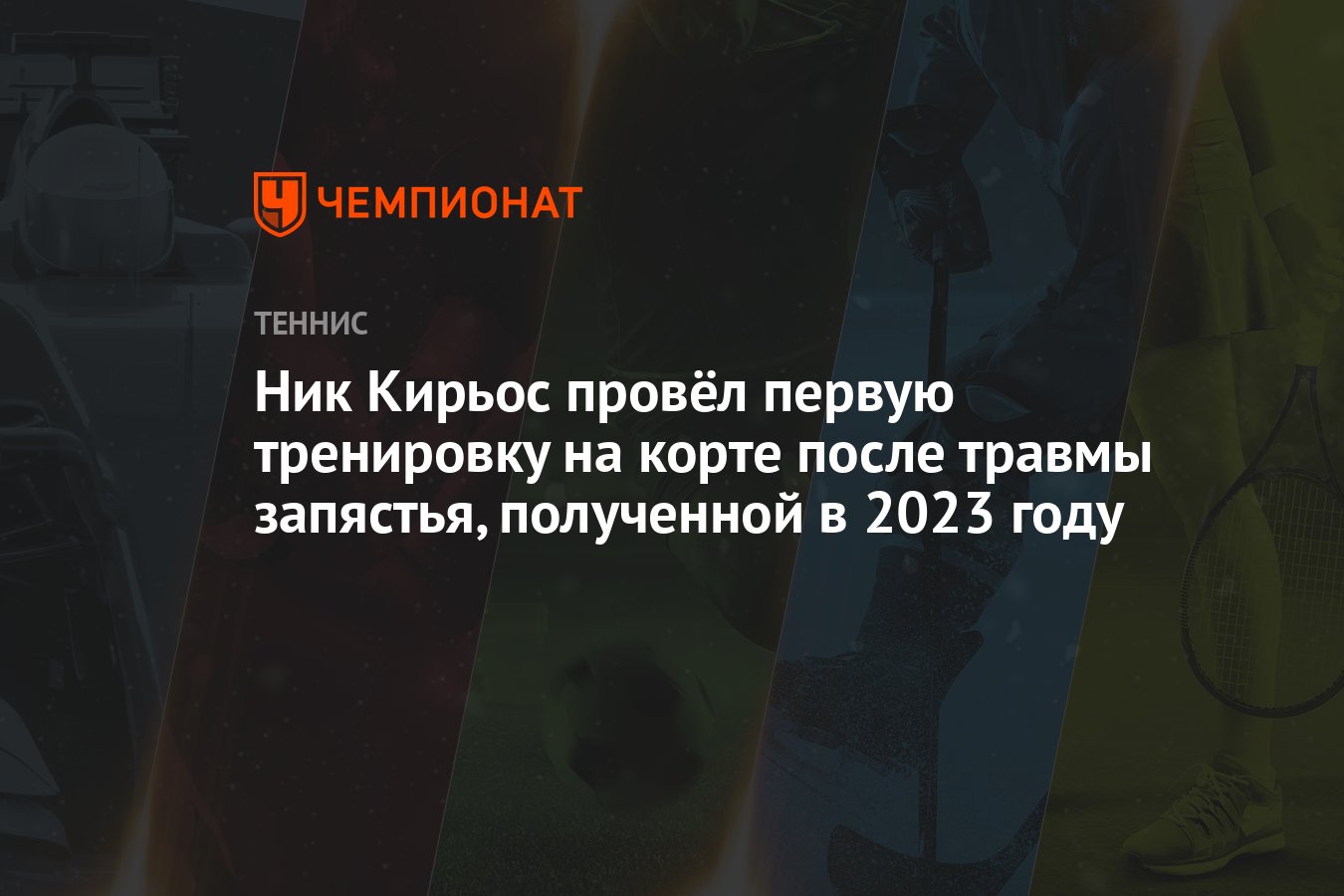 ЧЕМПИОНАТ

ТЕННИС

Ник Кирьос провёл первую тренировку на корте после травмы запястья, полученной в 2023 году